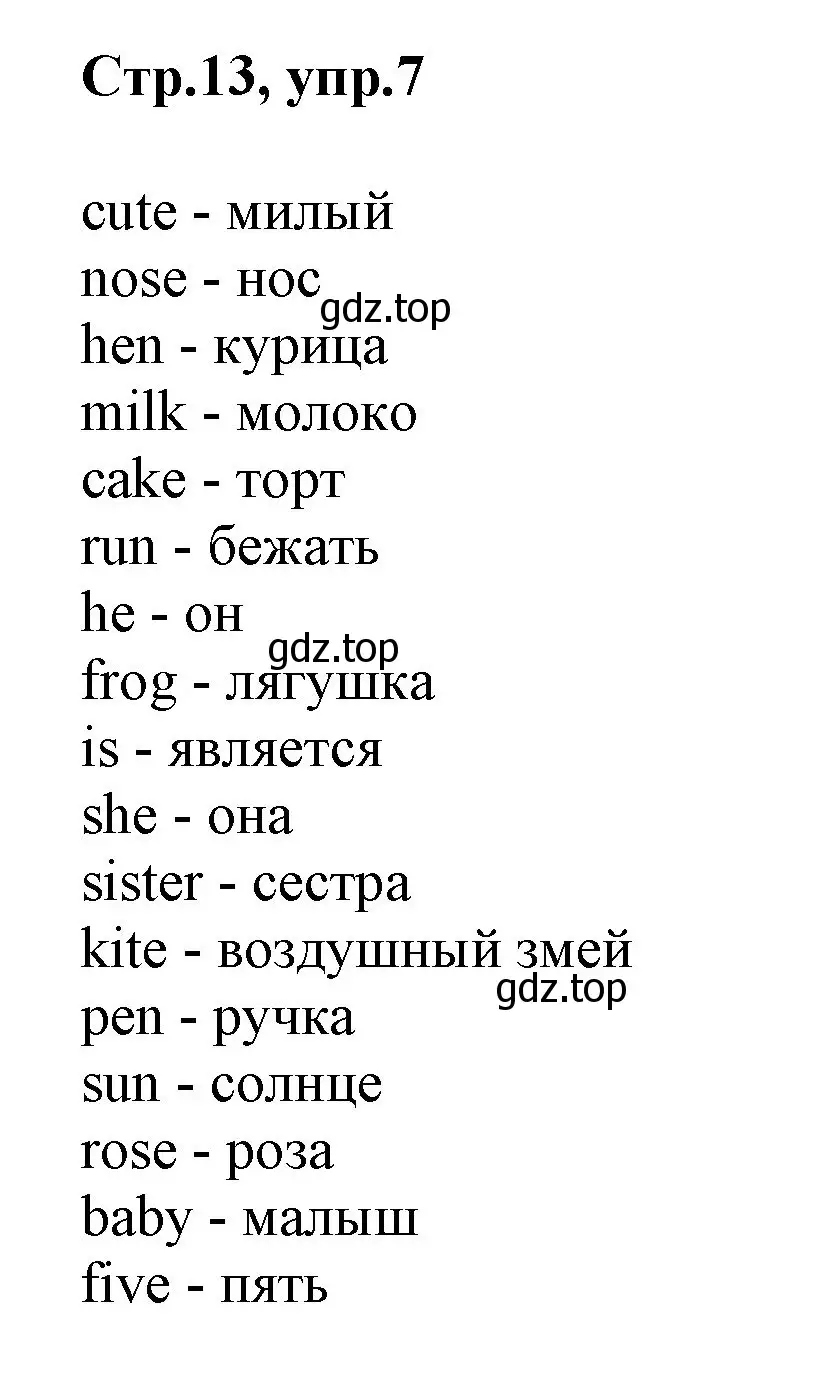 Стр.13, упр.7

cute - милый
nose - нос
gdz.top
hen - курица
milk - молоко
cake - торт
run - бежать
he - он
gdz.top
frog - лягушка
is - является
she - она
sister - сестра
kite - воздушный змей
gdz.top
pen - ручка
sun - солнце
rose - роза
baby - малыш
five - пять